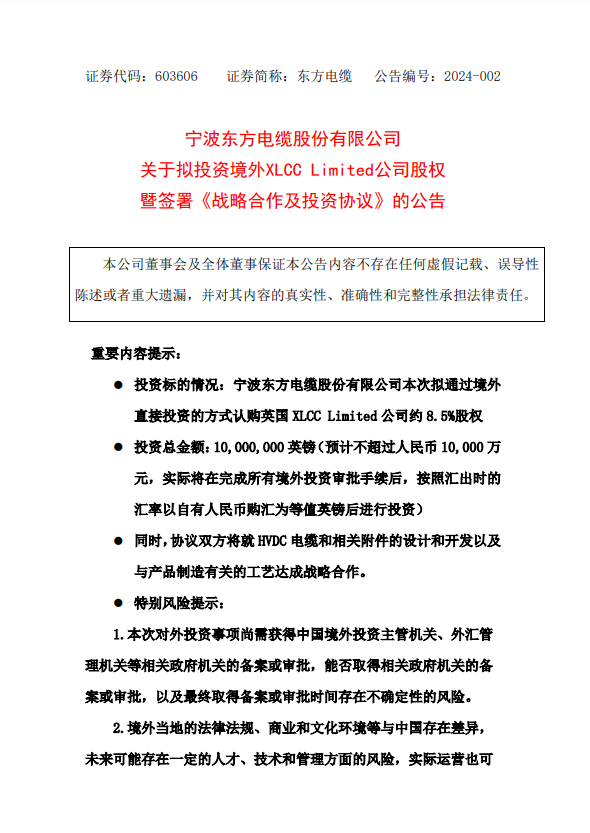 证券代码：603606　　证券简称：东方电缆　　公告编号：2024-002

宁波东方电缆股份有限公司
关于拟投资境外XLCC Limited公司股权
暨签署《战略合作及投资协议》的公告

本公司董事会及全体董事保证本公告内容不存在任何虚假记载、误导性陈述或者重大遗漏，并对其内容的真实性、准确性和完整性承担法律责任。

重要内容提示：

● 投资标的情况：宁波东方电缆股份有限公司本次拟通过境外直接投资的方式认购英国 XLCC Limited 公司约 8.5%股权

● 投资总金额：10,000,000 英镑（预计不超过人民币 10,000 万元，实际将在完成所有境外投资审批手续后，按照汇出时的汇率以自有人民币购汇为等值英镑后进行投资）

● 同时，协议双方将就 HVDC 电缆和相关附件的设计和开发以及与产品制造有关的工艺达成战略合作。

● 特别风险提示：

1.本次对外投资事项尚需获得中国境外投资主管机关、外汇管理机关等相关政府机关的备案或审批，能否取得相关政府机关的备案或审批，以及最终取得备案或审批时间存在不确定性的风险。

2.境外当地的法律法规、商业和文化环境等与中国存在差异，未来可能存在一定的人才、技术和管理方面的风险，实际运营也可